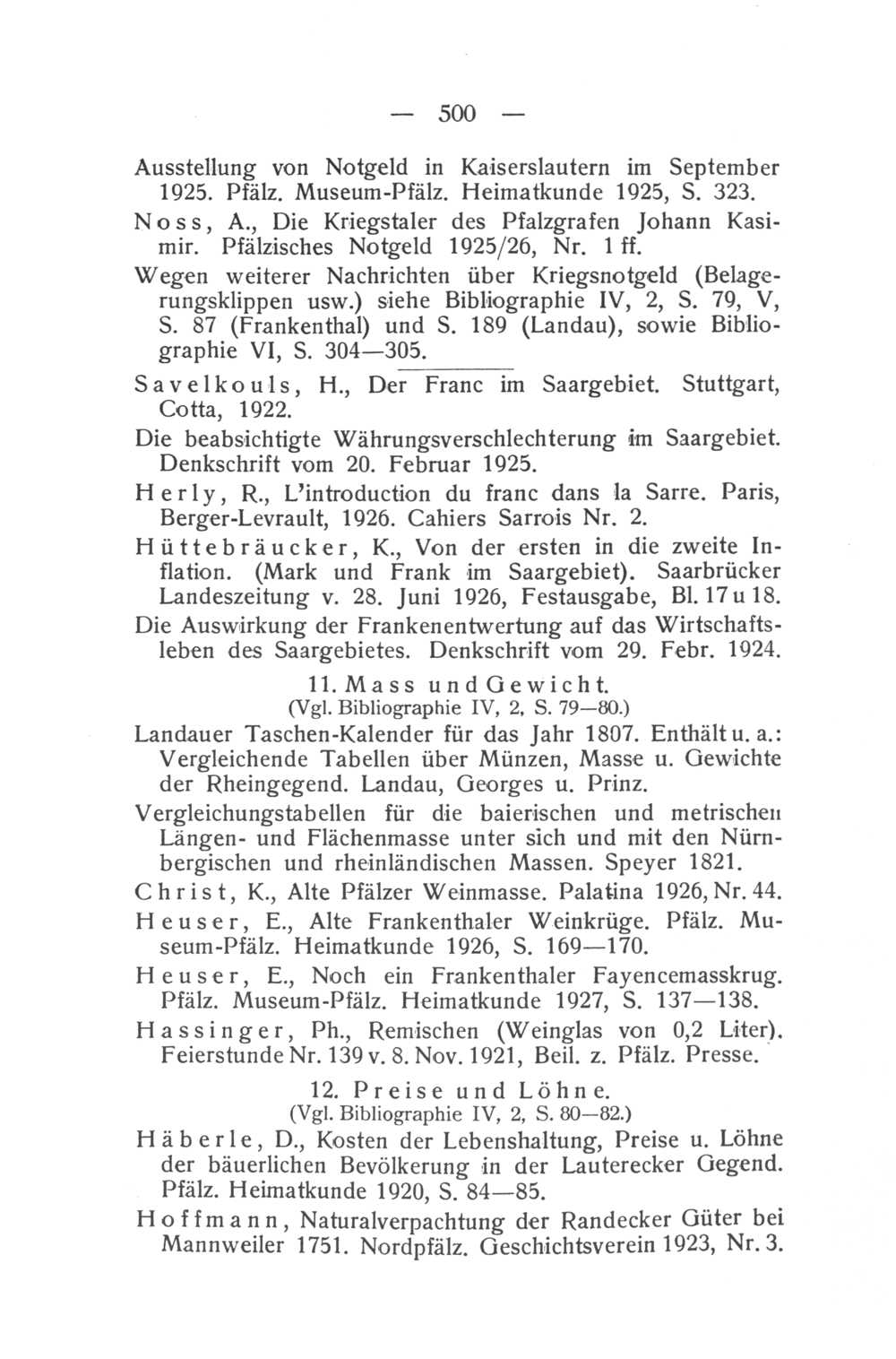 — 500 —

Ausstellung von Notgeld in Kaiserslautern im September 1925. Pfälz. Museum-Pfälz. Heimatkunde 1925, S. 323.

Noss, A., Die Kriegstaler des Pfalzgrafen Johann Kasimir. Pfälzisches Notgeld 1925/26, Nr. 1 ff.

Wegen weiterer Nachrichten über Kriegsnotgeld (Belagerungsklippen usw.) siehe Bibliographie IV, 2, S. 79, V, S. 87 (Frankenthal) und S. 189 (Landau), sowie Bibliographie VI, S. 304—305.

Savelkouls, H., Der Franc im Saargebiet. Stuttgart, Cotta, 1922.

Die beabsichtigte Währungsverschlechterung im Saargebiet. Denkschrift vom 20. Februar 1925.

Herly, R., L'introduction du franc dans la Sarre. Paris, Berger-Levrault, 1926. Cahiers Sarrois Nr. 2.

Hüttebräucker, K., Von der ersten in die zweite Inflation. (Mark und Frank im Saargebiet). Saarbrücker Landeszeitung v. 28. Juni 1926, Festausgabe, Bl. 17 u 18.

Die Auswirkung der Frankenentwertung auf das Wirtschaftsleben des Saargebietes. Denkschrift vom 29. Febr. 1924.

11. Mass und Gewicht.
(Vgl. Bibliographie IV, 2, S. 79—80.)

Landauer Taschen-Kalender für das Jahr 1807. Enthält u. a.: Vergleichende Tabellen über Münzen, Masse u. Gewichte der Rheingegend. Landau, Georges u. Prinz.

Vergleichungstabellen für die baierischen und metrischen Längen- und Flächenmasse unter sich und mit den Nürnbergischen und rheinländischen Massen. Speyer 1821.

Christ, K., Alte Pfälzer Weinmasse. Palatina 1926, Nr. 44.

Heuser, E., Alte Frankenthaler Weinkrüge. Pfälz. Museum-Pfälz. Heimatkunde 1926, S. 169—170.

Heuser, E., Noch ein Frankenthaler Fayencemasskrug. Pfälz. Museum-Pfälz. Heimatkunde 1927, S. 137—138.

Hassinger, Ph., Remischen (Weinglas von 0,2 Liter). Feierstunde Nr. 139 v. 8. Nov. 1921, Beil. z. Pfälz. Presse.

12. Preise und Löhne.
(Vgl. Bibliographie IV, 2, S. 80—82.)

Häberle, D., Kosten der Lebenshaltung, Preise u. Löhne der bäuerlichen Bevölkerung in der Lauterecker Gegend. Pfälz. Heimatkunde 1920, S. 84—85.

Hoffmann, Naturalverpachtung der Randecker Güter bei Mannweiler 1751. Nordpfälz. Geschichtsverein 1923, Nr. 3.